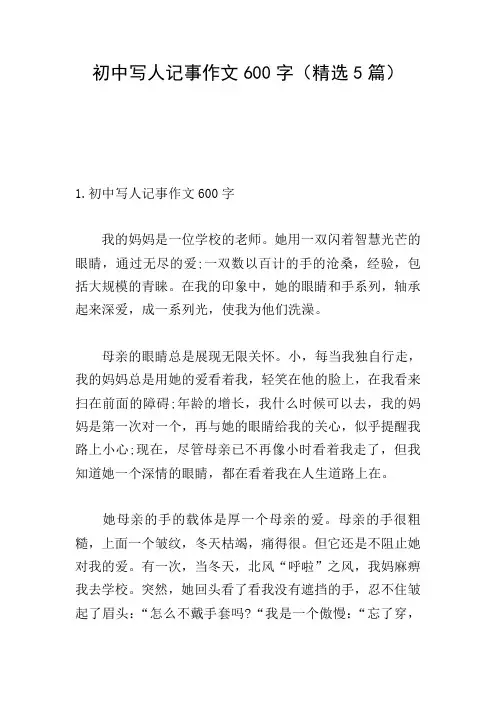 初中写人记事作文 600 字（精选 5 篇）

1.初中写人记事作文 600 字

我的妈妈是一位学校的老师。她用一双闪着智慧光芒的眼睛，通过无尽的爱;一双数以百计的手的沧桑，经验，包括大规模的青睐。在我的印象中，她的眼睛和手系列，轴承起来深爱，成一系列光，使我为他们洗澡。

母亲的眼睛总是展现无限关怀。小，每当我独自行走，我的妈妈总是用她的爱看着我，轻笑在他的脸上，在我看来扫在前面的障碍;年龄的增长，我什么时候可以去，我的妈妈是第一次对一个，再与她的眼睛给我的关心，似乎提醒我路上小心;现在，尽管母亲已不再像小时看着我走了，但我知道她一个深情的眼睛，都在看着我在人生道路上在。

她母亲的手的载体是厚一个母亲的爱。母亲的手很粗糙，上面一个皱纹，冬天枯竭，痛得很。但它还是不阻止她对我的爱。有一次，当冬天，北风“呼啦”之风，我妈麻痹我去学校。突然，她回头看了看我没有遮挡的手，忍不住皱起了眉头：“怎么不戴手套吗？“我是一个傲慢：“忘了穿，